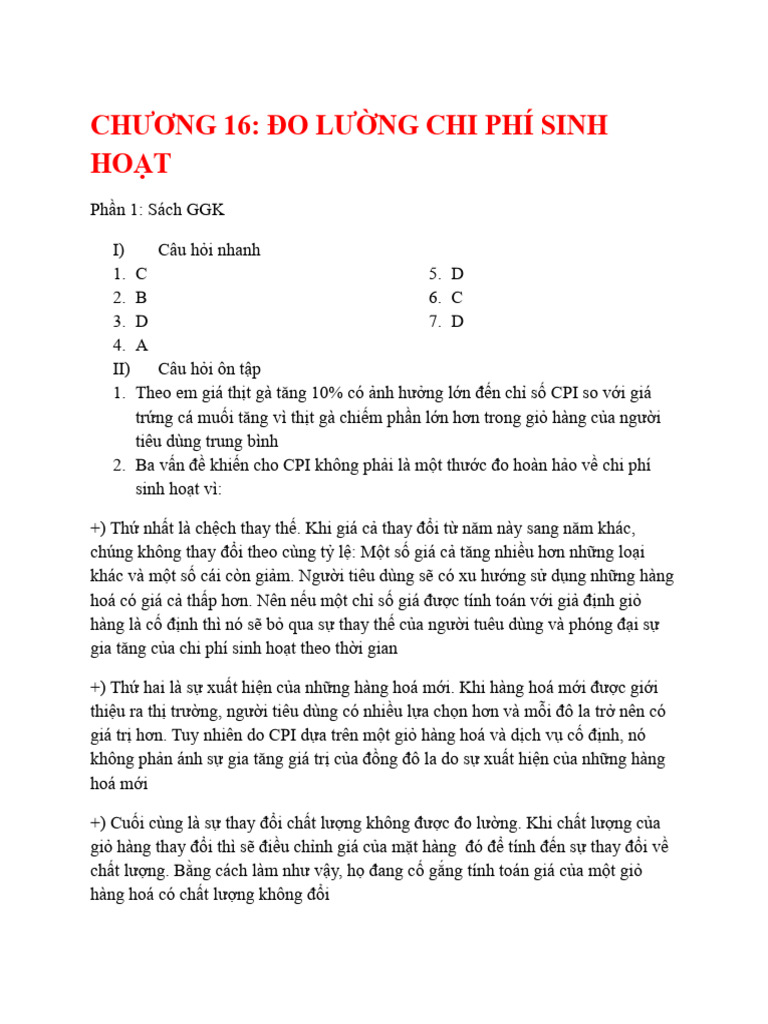 CHƯƠNG 16: ĐO LƯỜNG CHI PHÍ SINH HOẠT

Phần 1: Sách GGK

I) Câu hỏi nhanh

1. C
2. B
3. D
4. A

5. D
6. C
7. D

II) Câu hỏi ôn tập

1. Theo em giá thịt gà tăng 10% có ảnh hưởng lớn đến chỉ số CPI so với giá trứng cá muối tăng vì thịt gà chiếm phần lớn hơn trong giỏ hàng của người tiêu dùng trung bình
2. Ba vấn đề khiến cho CPI không phải là một thước đo hoàn hảo về chi phí sinh hoạt vì:

+) Thứ nhất là chệch thay thế. Khi giá cả thay đổi từ năm này sang năm khác, chúng không thay đổi theo cùng tỷ lệ: Một số giá cả tăng nhiều hơn những loại khác và một số cái còn giảm. Người tiêu dùng sẽ có xu hướng sử dụng những hàng hoá có giá cả thấp hơn. Nên nếu một chỉ số giá được tính toán với giả định giỏ hàng là cố định thì nó sẽ bỏ qua sự thay thế của người tuêu dùng và phóng đại sự gia tăng của chi phí sinh hoạt theo thời gian

+) Thứ hai là sự xuất hiện của những hàng hoá mới. Khi hàng hoá mới được giới thiệu ra thị trường, người tiêu dùng có nhiều lựa chọn hơn và mỗi đô la trở nên có giá trị hơn. Tuy nhiên do CPI dựa trên một giỏ hàng hoá và dịch vụ cố định, nó không phản ánh sự gia tăng giá trị của đồng đô la do sự xuất hiện của những hàng hoá mới

+) Cuối cùng là sự thay đổi chất lượng không được đo lường. Khi chất lượng của giỏ hàng thay đổi thì sẽ điều chỉnh giá của mặt hàng đó để tính đến sự thay đổi về chất lượng. Bằng cách làm như vậy, họ đang cố gắng tính toán giá của một giỏ hàng hoá có chất lượng không đổi